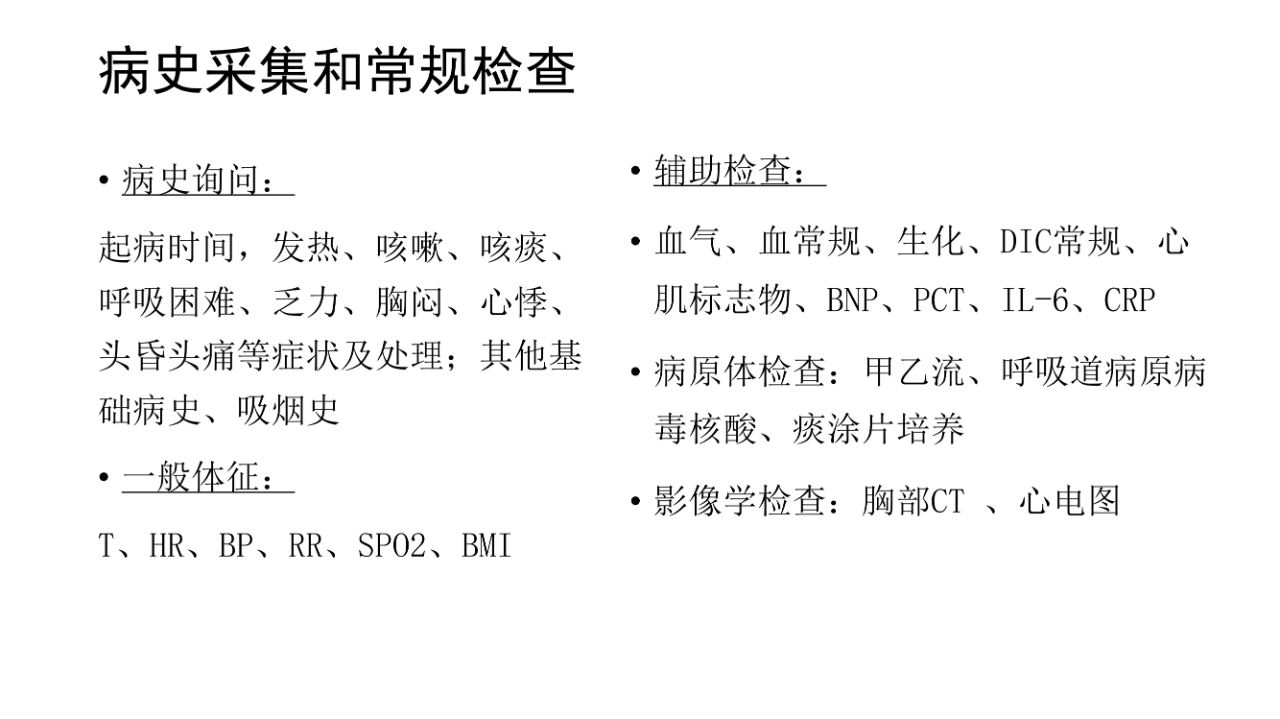 病史采集和常规检查

• 病史询问：

起病时间，发热、咳嗽、咳痰、呼吸困难、乏力、胸闷、心悸、头昏头痛等症状及处理；其他基础病史、吸烟史

• 一般体征：

T、HR、BP、RR、SPO2、BMI

• 辅助检查：

• 血气、血常规、生化、DIC常规、心肌标志物、BNP、PCT、IL-6、CRP

• 病原体检查：甲乙流、呼吸道病原病毒核酸、痰涂片培养

• 影像学检查：胸部CT 、心电图